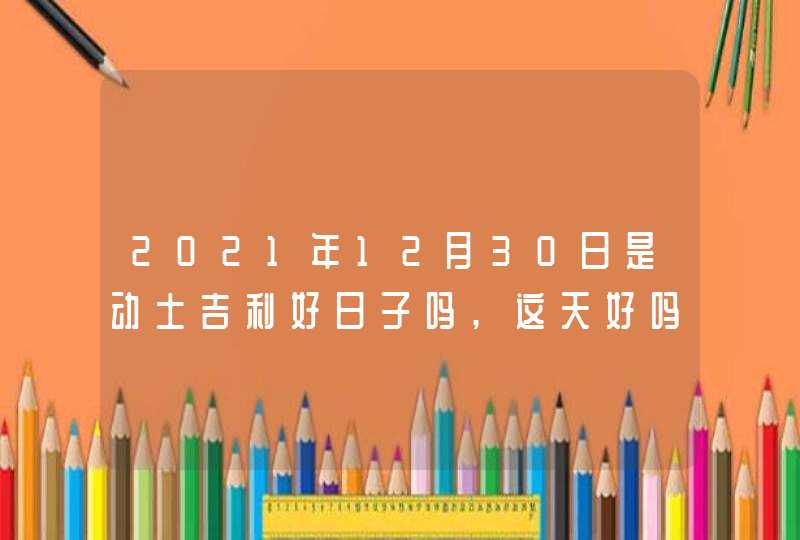 2021年12月30日是动土吉利好日子吗，这天好吗